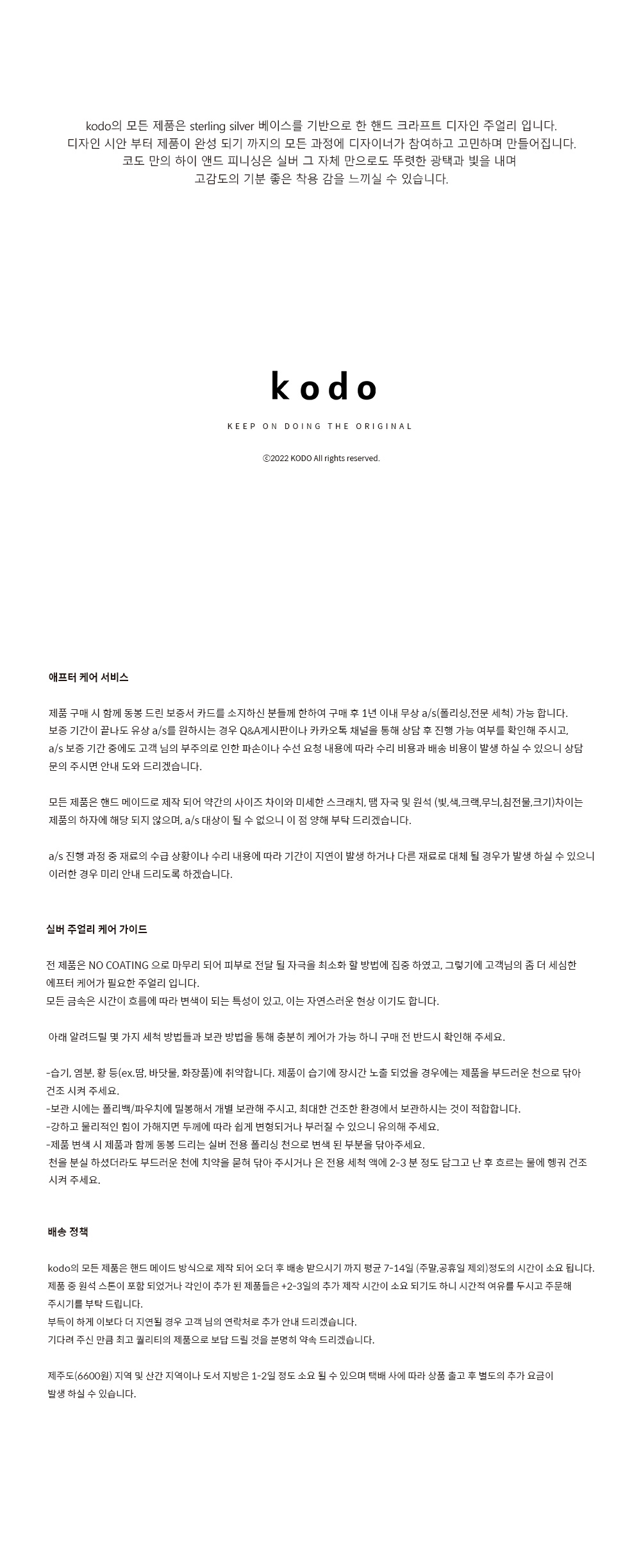 kodo의 모든 제품은 sterling silver 베이스를 기반으로 한 핸드 크라프트 디자인 주얼리 입니다.
디자인 시안 부터 제품이 완성 되기 까지의 모든 과정에 디자이너가 참여하고 고민하며 만들어집니다.
코도 만의 하이 앤드 피니싱은 실버 그 자체 만으로도 뚜렷한 광택과 빛을 내며
고감도의 기분 좋은 착용 감을 느끼실 수 있습니다.

kodo

KEEP ON DOING THE ORIGINAL

ⓒ2022 KODO All rights reserved.

애프터 케어 서비스

제품 구매 시 함께 동봉 드린 보증서 카드를 소지하신 분들께 한하여 구매 후 1년 이내 무상 a/s(폴리싱,전문 세척) 가능 합니다.
보증 기간이 끝나도 유상 a/s를 원하시는 경우 Q&A게시판이나 카카오톡 채널을 통해 상담 후 진행 가능 여부를 확인해 주시고,
a/s 보증 기간 중에도 고객 님의 부주의로 인한 파손이나 수선 요청 내용에 따라 수리 비용과 배송 비용이 발생 하실 수 있으니 상담 문의 주시면 안내 도와 드리겠습니다.

모든 제품은 핸드 메이드로 제작 되어 약간의 사이즈 차이와 미세한 스크래치, 땜 자국 및 원석 (빛,색,크랙,무늬,침전물,크기)차이는 제품의 하자에 해당 되지 않으며, a/s 대상이 될 수 없으니 이 점 양해 부탁 드리겠습니다.

a/s 진행 과정 중 재료의 수급 상황이나 수리 내용에 따라 기간이 지연이 발생 하거나 다른 재료로 대체 될 경우가 발생 하실 수 있으니 이러한 경우 미리 안내 드리도록 하겠습니다.

실버 주얼리 케어 가이드

전 제품은 NO COATING 으로 마무리 되어 피부로 전달 될 자극을 최소화 할 방법에 집중 하였고, 그렇기에 고객님의 좀 더 세심한 에프터 케어가 필요한 주얼리 입니다.
모든 금속은 시간이 흐름에 따라 변색이 되는 특성이 있고, 이는 자연스러운 현상 이기도 합니다.

아래 알려드릴 몇 가지 세척 방법들과 보관 방법을 통해 충분히 케어가 가능 하니 구매 전 반드시 확인해 주세요.

-습기, 염분, 황 등(ex.땀, 바닷물, 화장품)에 취약합니다. 제품이 습기에 장시간 노출 되었을 경우에는 제품을 부드러운 천으로 닦아 건조 시켜 주세요.
-보관 시에는 폴리백/파우치에 밀봉해서 개별 보관해 주시고, 최대한 건조한 환경에서 보관하시는 것이 적합합니다.
-강하고 물리적인 힘이 가해지면 두께에 따라 쉽게 변형되거나 부러질 수 있으니 유의해 주세요.
-제품 변색 시 제품과 함께 동봉 드리는 실버 전용 폴리싱 천으로 변색 된 부분을 닦아주세요.
천을 분실 하셨더라도 부드러운 천에 치약을 묻혀 닦아 주시거나 은 전용 세척 액에 2-3 분 정도 담그고 난 후 흐르는 물에 헹궈 건조 시켜 주세요.

배송 정책

kodo의 모든 제품은 핸드 메이드 방식으로 제작 되어 오더 후 배송 받으시기 까지 평균 7-14일 (주말,공휴일 제외)정도의 시간이 소요 됩니다.
제품 중 원석 스톤이 포함 되었거나 각인이 추가 된 제품들은 +2-3일의 추가 제작 시간이 소요 되기도 하니 시간적 여유를 두시고 주문해 주시기를 부탁 드립니다.
부득이 하게 이보다 더 지연될 경우 고객 님의 연락처로 추가 안내 드리겠습니다.
기다려 주신 만큼 최고 퀄리티의 제품으로 보답 드릴 것을 분명히 약속 드리겠습니다.

제주도(6600원) 지역 및 산간 지역이나 도서 지방은 1-2일 정도 소요 될 수 있으며 택배 사에 따라 상품 출고 후 별도의 추가 요금이 발생 하실 수 있습니다.